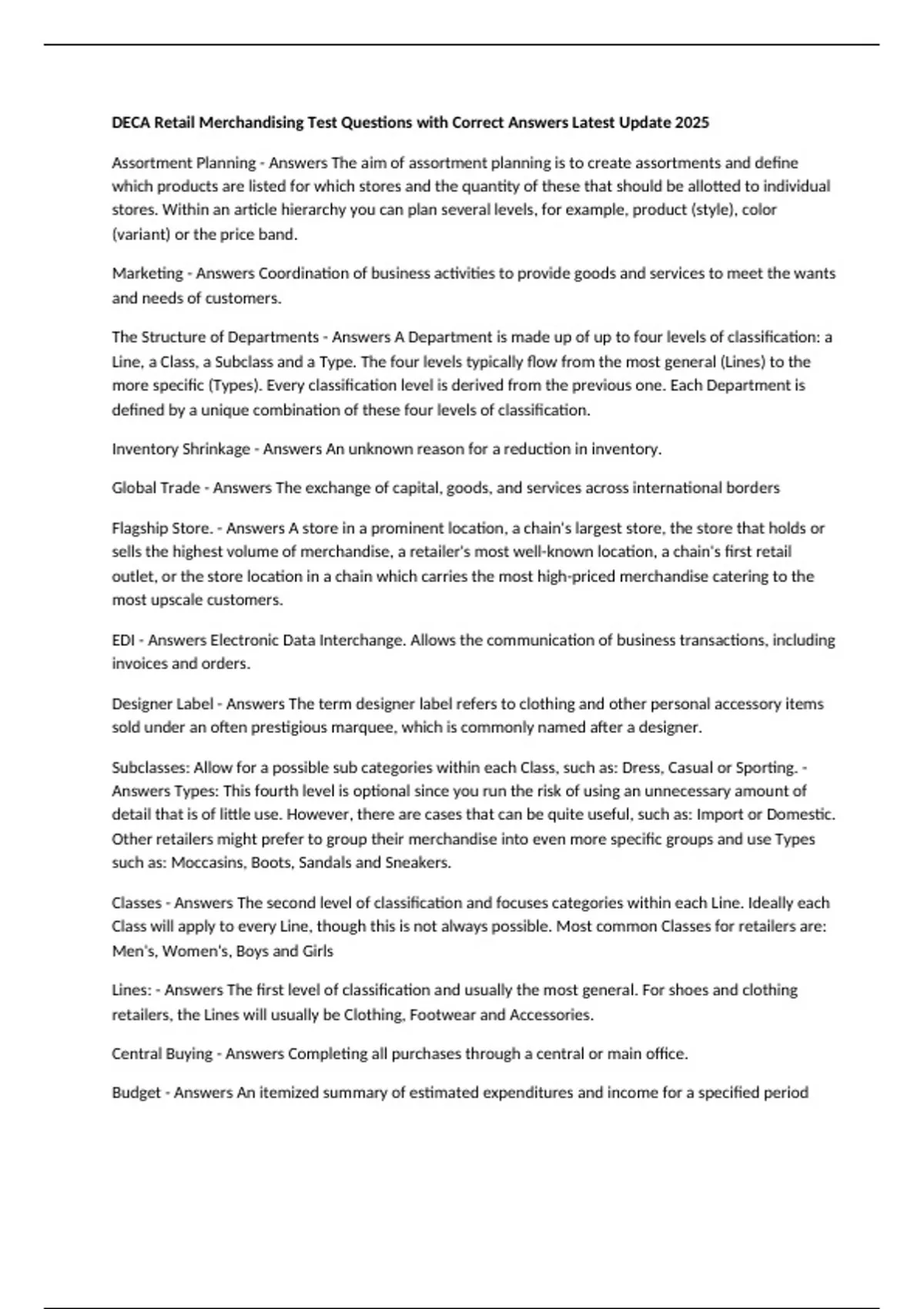 DECA Retail Merchandising Test Questions with Correct Answers Latest Update 2025

Assortment Planning - Answers The aim of assortment planning is to create assortments and define which products are listed for which stores and the quantity of these that should be allotted to individual stores. Within an article hierarchy you can plan several levels, for example, product (style), color (variant) or the price band.

Marketing - Answers Coordination of business activities to provide goods and services to meet the wants and needs of customers.

The Structure of Departments - Answers A Department is made up of up to four levels of classification: a Line, a Class, a Subclass and a Type. The four levels typically flow from the most general (Lines) to the more specific (Types). Every classification level is derived from the previous one. Each Department is defined by a unique combination of these four levels of classification.

Inventory Shrinkage - Answers An unknown reason for a reduction in inventory.

Global Trade - Answers The exchange of capital, goods, and services across international borders

Flagship Store. - Answers A store in a prominent location, a chain's largest store, the store that holds or sells the highest volume of merchandise, a retailer's most well-known location, a chain's first retail outlet, or the store location in a chain which carries the most high-priced merchandise catering to the most upscale customers.

EDI - Answers Electronic Data Interchange. Allows the communication of business transactions, including invoices and orders.

Designer Label - Answers The term designer label refers to clothing and other personal accessory items sold under an often prestigious marquee, which is commonly named after a designer.

Subclasses: Allow for a possible sub categories within each Class, such as: Dress, Casual or Sporting. - Answers Types: This fourth level is optional since you run the risk of using an unnecessary amount of detail that is of little use. However, there are cases that can be quite useful, such as: Import or Domestic. Other retailers might prefer to group their merchandise into even more specific groups and use Types such as: Moccasins, Boots, Sandals and Sneakers.

Classes - Answers The second level of classification and focuses categories within each Line. Ideally each Class will apply to every Line, though this is not always possible. Most common Classes for retailers are: Men's, Women's, Boys and Girls

Lines: - Answers The first level of classification and usually the most general. For shoes and clothing retailers, the Lines will usually be Clothing, Footwear and Accessories.

Central Buying - Answers Completing all purchases through a central or main office.

Budget - Answers An itemized summary of estimated expenditures and income for a specified period